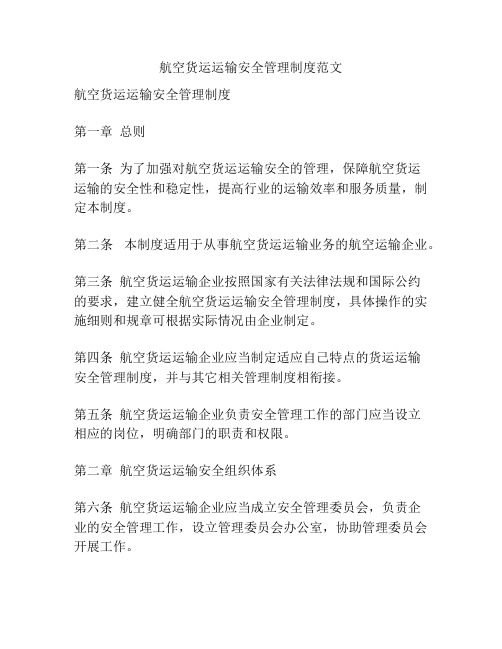 航空货运运输安全管理制度范文

航空货运运输安全管理制度

第一章 总则

第一条 为了加强对航空货运运输安全的管理，保障航空货运运输的安全性和稳定性，提高行业的运输效率和服务质量，制定本制度。

第二条 本制度适用于从事航空货运运输业务的航空运输企业。

第三条 航空货运运输企业按照国家有关法律法规和国际公约的要求，建立健全航空货运运输安全管理制度，具体操作的实施细则和规章可根据实际情况由企业制定。

第四条 航空货运运输企业应当制定适应自己特点的货运运输安全管理制度，并与其它相关管理制度相衔接。

第五条 航空货运运输企业负责安全管理工作的部门应当设立相应的岗位，明确部门的职责和权限。

第二章 航空货运运输安全组织体系

第六条 航空货运运输企业应当成立安全管理委员会，负责企业的安全管理工作，设立管理委员会办公室，协助管理委员会开展工作。